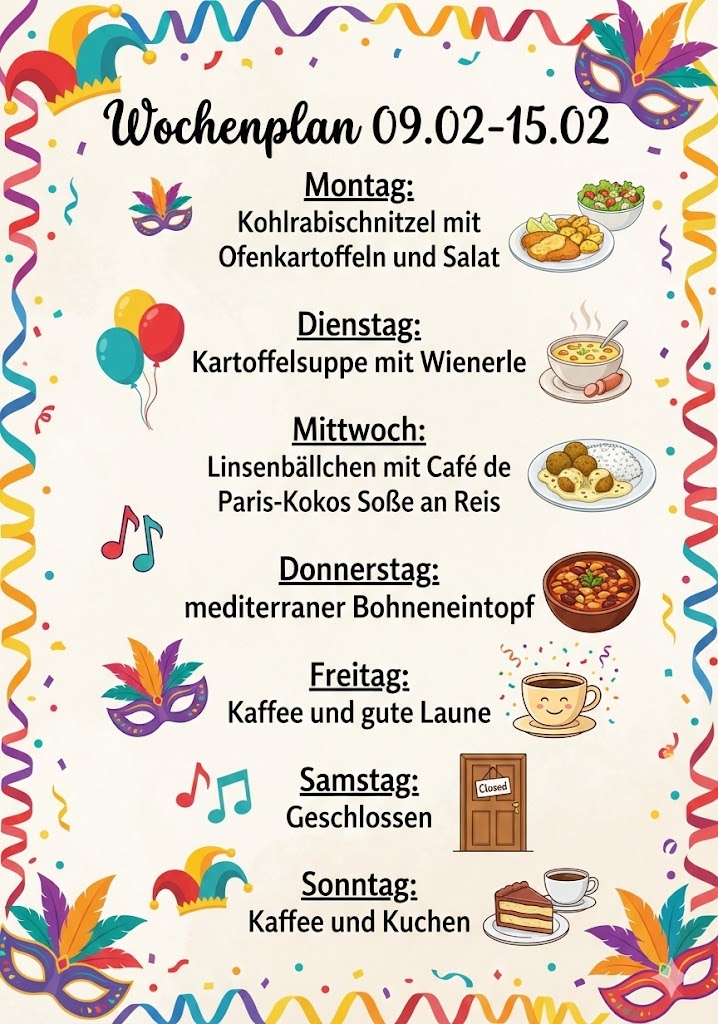 Wochenplan 09.02-15.02

Montag:
Kohlrabischnitzel mit Ofenkartoffeln und Salat

Dienstag:
Kartoffelsuppe mit Wienerle

Mittwoch:
Linsenbällchen mit Café de Paris-Kokos Soße an Reis

Donnerstag:
mediterraner Bohneneintopf

Freitag:
Kaffee und gute Laune

Samstag:
Geschlossen

Closed

Sonntag:
Kaffee und Kuchen